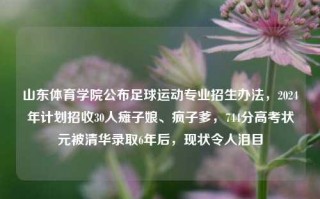 山东体育学院公布足球运动专业招生办法，2024年计划招收30人瘫子娘、疯子爹，744分高考状元被清华录取6年后，现状令人泪目